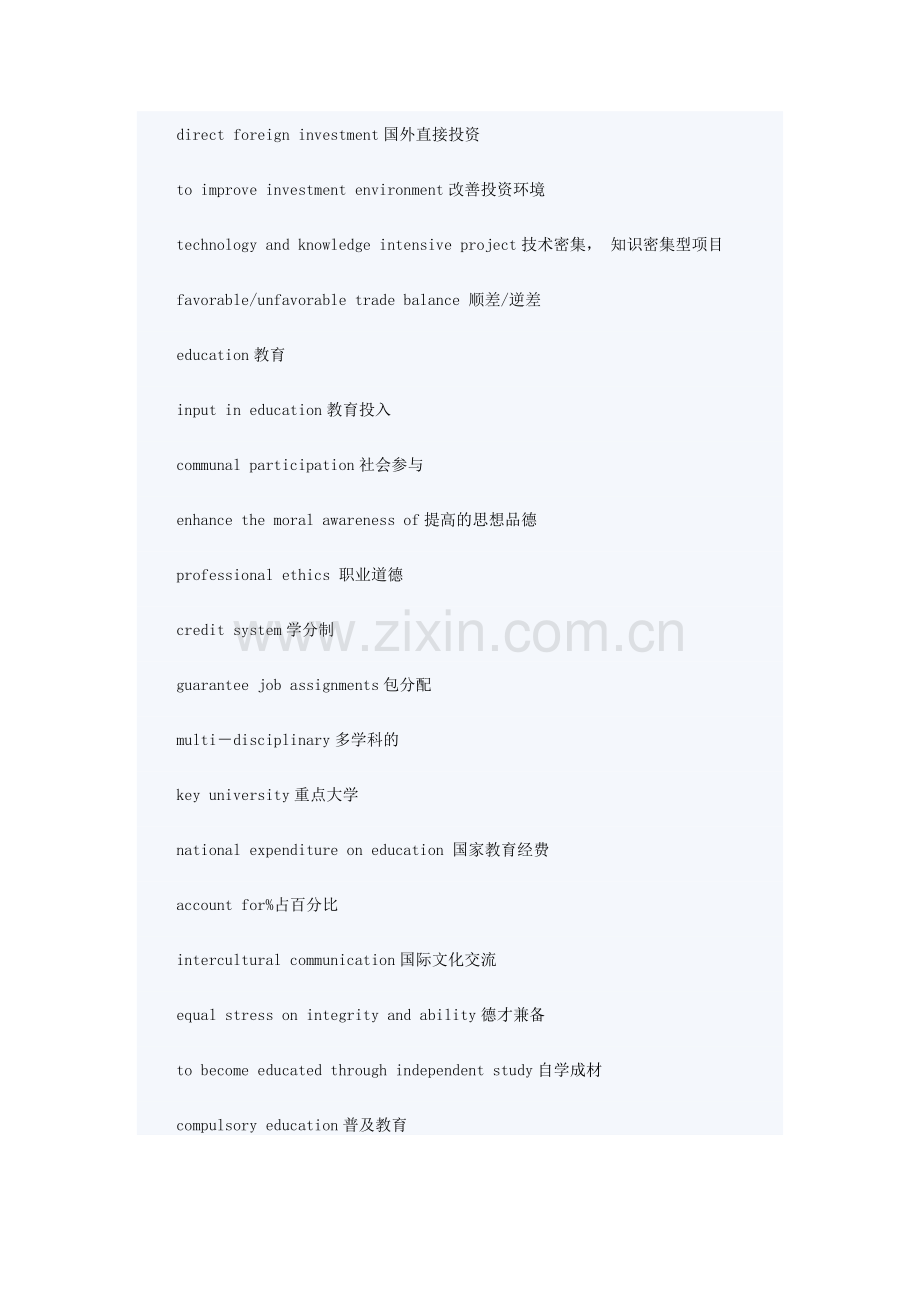 direct foreign investment国外直接投资

to improve investment environment改善投资环境

technology and knowledge intensive project技术密集，知识密集型项目

favorable/unfavorable trade balance 顺差/逆差

education教育

input in education教育投入

communal participation社会参与

enhance the moral awareness of提高的思想品德

professional ethics 职业道德

credit system学分制

guarantee job assignments包分配

multi－disciplinary多学科的

key university重点大学

national expenditure on education 国家教育经费

account for%占百分比

intercultural communication国际文化交流

equal stress on integrity and ability德才兼备

to become educated through independent study自学成材

compulsory education普及教育

www.zixin.com.cn